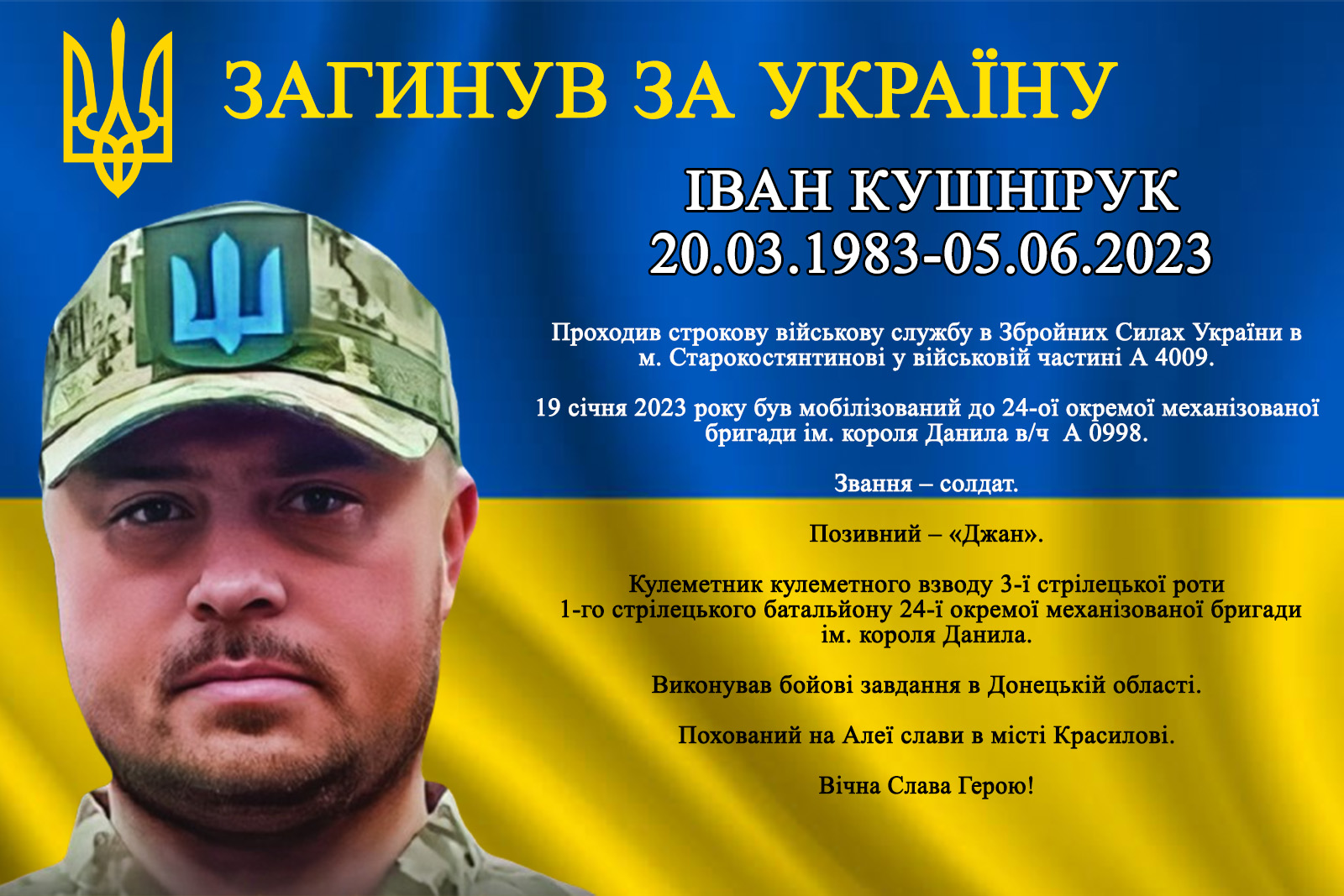 ЗАГИНУВ ЗА УКРАЇНУ

ІВАН КУШНІРУК
20.03.1983-05.06.2023

Проходив строкову військову службу в Збройних Силах України в м. Старокостянтинові у військовій частині А 4009.

19 січня 2023 року був мобілізований до 24-ої окремої механізованої бригади ім. короля Данила в/ч А 0998.

Звання – солдат.

Позивний – «Джан».

Кулеметник кулеметного взводу 3-ї стрілецької роти 1-го стрілецького батальйону 24-ї окремої механізованої бригади ім. короля Данила.

Виконував бойові завдання в Донецькій області.

Похований на Алеї слави в місті Красилові.

Вічна Слава Герою!